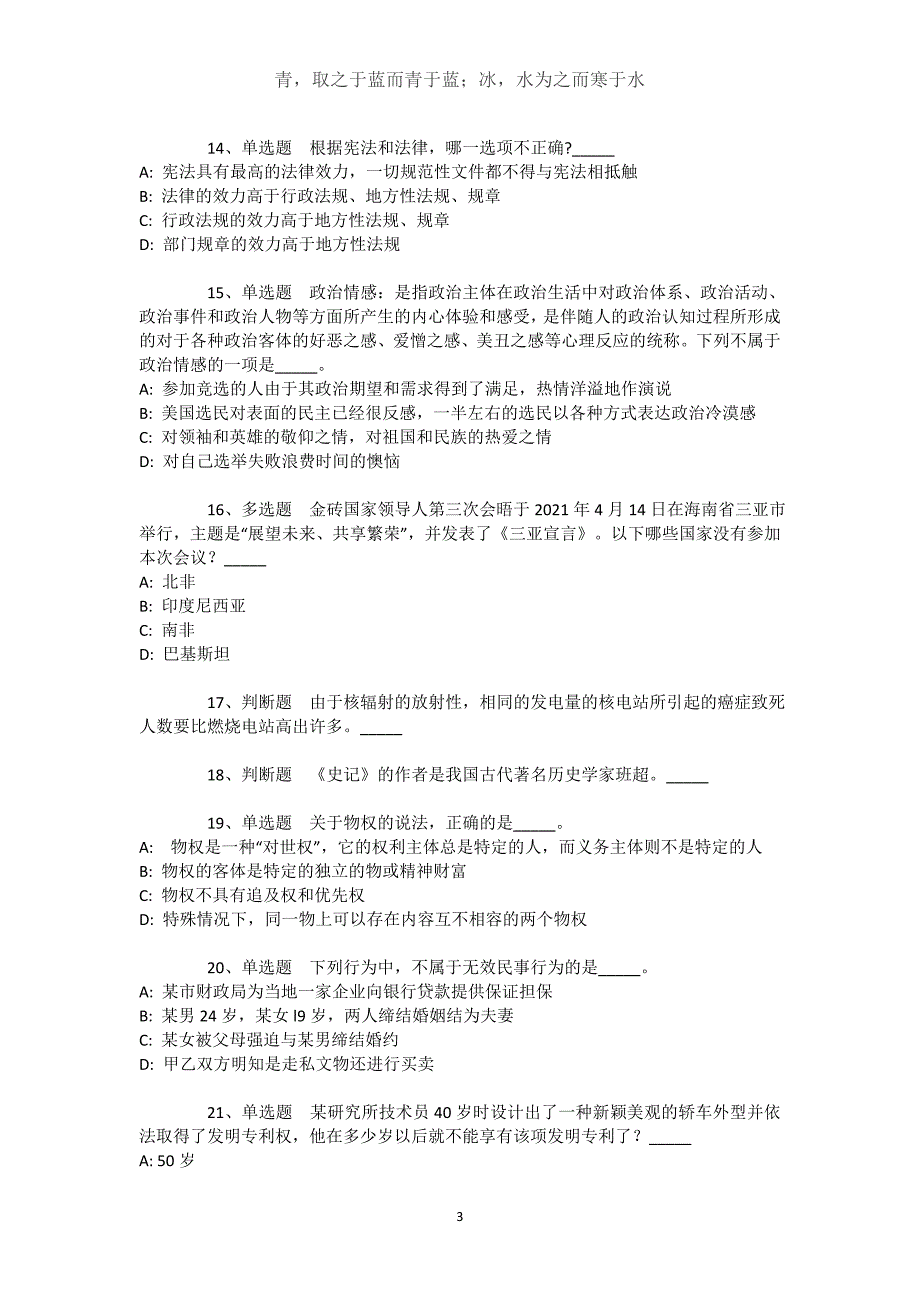 青，取之于蓝而青于蓝；冰，水为之而寒于水

14、单选题　根据宪法和法律，哪一选项不正确?_____
A: 宪法具有最高的法律效力，一切规范性文件都不得与宪法相抵触
B: 法律的效力高于行政法规、地方性法规、规章
C: 行政法规的效力高于地方性法规、规章
D: 部门规章的效力高于地方性法规

15、单选题　政治情感：是指政治主体在政治生活中对政治体系、政治活动、政治事件和政治人物等方面所产生的内心体验和感受，是伴随人的政治认知过程所形成的对于各种政治客体的好恶之感、爱憎之感、美丑之感等心理反应的统称。下列不属于政治情感的一项是_____。
A: 参加竞选的人由于其政治期望和需求得到了满足，热情洋溢地作演说
B: 美国选民对表面的民主已经很反感，一半左右的选民以各种方式表达政治冷漠感
C: 对领袖和英雄的敬仰之情，对祖国和民族的热爱之情
D: 对自己选举失败浪费时间的懊恼

16、多选题　金砖国家领导人第三次会晤于 2021 年 4 月 14 日在海南省三亚市举行，主题是“展望未来、共享繁荣”，并发表了《三亚宣言》。以下哪些国家没有参加本次会议？_____
A: 北非
B: 印度尼西亚
C: 南非
D: 巴基斯坦

17、判断题　由于核辐射的放射性，相同的发电量的核电站所引起的癌症致死人数要比燃烧电站高出许多。_____

18、判断题　《史记》的作者是我国古代著名历史学家班超。_____

19、单选题　关于物权的说法，正确的是_____。
A: 物权是一种“对世权”，它的权利主体总是特定的人，而义务主体则不是特定的人
B: 物权的客体是特定的独立的物或精神财富
C: 物权不具有追及权和优先权
D: 特殊情况下，同一物上可以存在内容互不相容的两个物权

20、单选题　下列行为中，不属于无效民事行为的是_____。
A: 某市财政局为当地一家企业向银行贷款提供保证担保
B: 某男 24 岁，某女 l9 岁，两人缔结婚姻结为夫妻
C: 某女被父母强迫与某男缔结婚约
D: 甲乙双方明知是走私文物还进行买卖

21、单选题　某研究所技术员 40 岁时设计出了一种新颖美观的轿车外型并依法取得了发明专利权，他在多少岁以后就不能享有该项发明专利了？_____
A: 50 岁

3